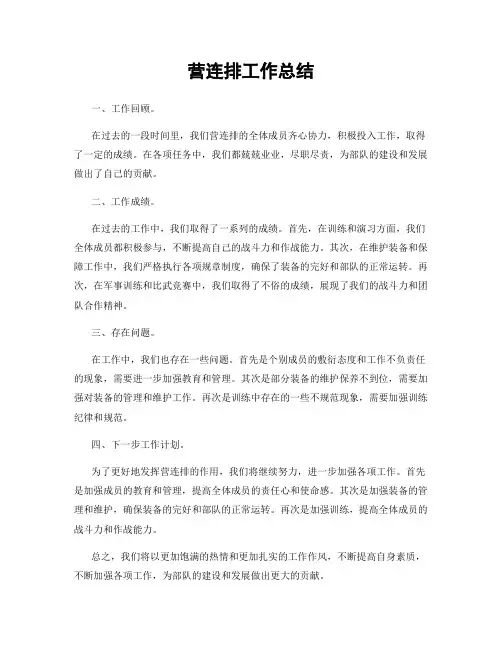 营连排工作总结

一、工作回顾。

在过去的一段时间里，我们营连排的全体成员齐心协力，积极投入工作，取得了一定的成绩。在各项任务中，我们都兢兢业业，尽职尽责，为部队的建设和发展做出了自己的贡献。

二、工作成绩。

在过去的工作中，我们取得了一系列的成绩。首先，在训练和演习方面，我们全体成员都积极参与，不断提高自己的战斗力和作战能力。其次，在维护装备和保障工作中，我们严格执行各项规章制度，确保了装备的完好和部队的正常运转。再次，在军事训练和比武竞赛中，我们取得了不俗的成绩，展现了我们的战斗力和团队合作精神。

三、存在问题。

在工作中，我们也存在一些问题。首先是个别成员的敷衍态度和工作不负责任的现象，需要进一步加强教育和管理。其次是部分装备的维护保养不到位，需要加强对装备的管理和维护工作。再次是训练中存在的一些不规范现象，需要加强训练纪律和规范。

四、下一步工作计划。

为了更好地发挥营连排的作用，我们将继续努力，进一步加强各项工作。首先是加强成员的教育和管理，提高全体成员的责任心和使命感。其次是加强装备的管理和维护，确保装备的完好和部队的正常运转。再次是加强训练，提高全体成员的战斗力和作战能力。

总之，我们将以更加饱满的热情和更加扎实的工作作风，不断提高自身素质，不断加强各项工作，为部队的建设和发展做出更大的贡献。